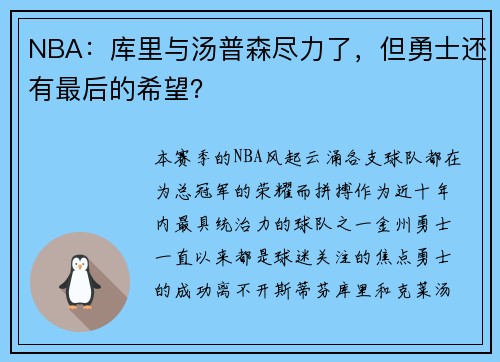 NBA：库里与汤普森尽力了，但勇士还有最后的希望?

本赛季的NBA风起云涌各支球队都在为总冠军的荣耀而拼搏作为近十年内最具统治力的球队之一金州勇士一直以来都是球迷关注的焦点勇士的成功离不开斯蒂芬库里和克莱汤